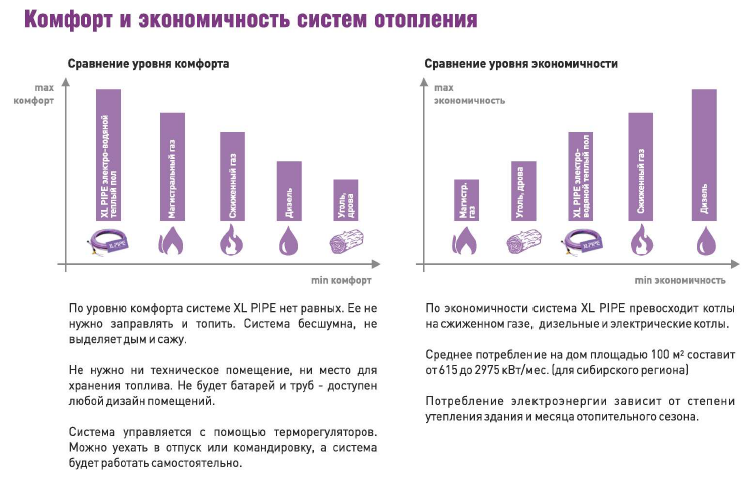 Комфорт и экономичность систем отопления

Сравнение уровня комфорта

max комфорт

XL PIPE электро-водяной теплый пол

Магистральный газ

Сжиженный газ

Дизель

Уголь, дрова

min комфорт

По уровню комфорта системе XL PIPE нет равных. Ее не нужно заправлять и топить. Система бесшумна, не выделяет дым и сажу.

Не нужно ни техническое помещение, ни место для хранения топлива. Не будет батарей и труб - доступен любой дизайн помещений.

Система управляется с помощью терморегуляторов. Можно уехать в отпуск или командировку, а система будет работать самостоятельно.

Сравнение уровня экономичности

max экономичность

Магистр. газ

Уголь, дрова

XL PIPE электро-водяной теплый пол

Сжиженный газ

Дизель

min экономичность

По экономичности система XL PIPE превосходит котлы на сжиженном газе, дизельные и электрические котлы.

Среднее потребление на дом площадью 100 м² составит от 615 до 2975 кВт/мес. (для сибирского региона)

Потребление электроэнергии зависит от степени утепления здания и месяца отопительного сезона.